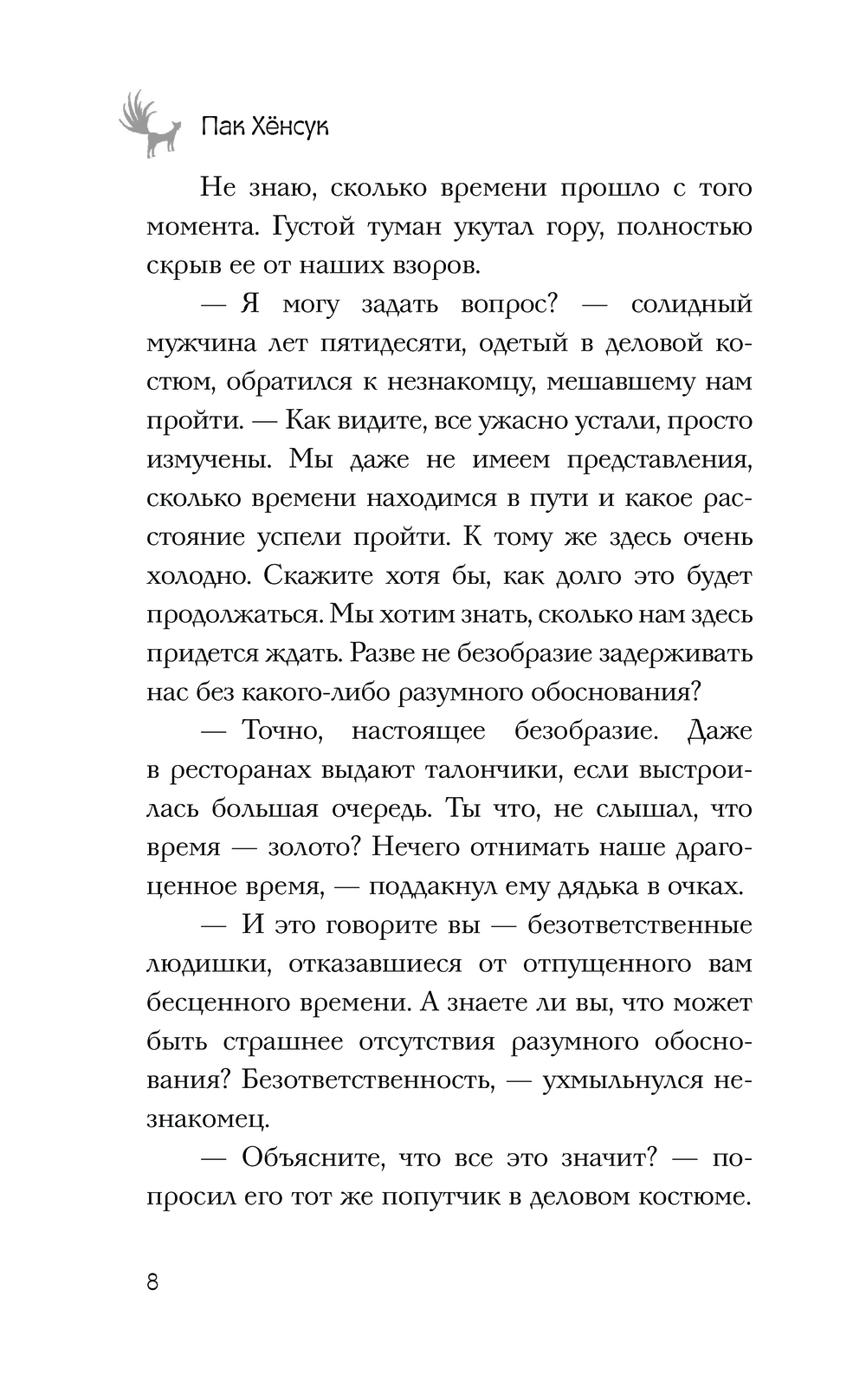 Пак Хёнсук

Не знаю, сколько времени прошло с того момента. Густой туман укутал гору, полностью скрыв ее от наших взоров.

— Я могу задать вопрос? — солидный мужчина лет пятидесяти, одетый в деловой костюм, обратился к незнакомцу, мешавшему нам пройти. — Как видите, все ужасно устали, просто измучены. Мы даже не имеем представления, сколько времени находимся в пути и какое расстояние успели пройти. К тому же здесь очень холодно. Скажите хотя бы, как долго это будет продолжаться. Мы хотим знать, сколько нам здесь придется ждать. Разве не безобразие задерживать нас без какого-либо разумного обоснования?

— Точно, настоящее безобразие. Даже в ресторанах выдают талончики, если выстроилась большая очередь. Ты что, не слышал, что время — золото? Нечего отнимать наше драгоценное время, — поддакнул ему дядька в очках.

— И это говорите вы — безответственные людишки, отказавшиеся от отпущенного вам бесценного времени. А знаете ли вы, что может быть страшнее отсутствия разумного обоснования? Безответственность, — ухмыльнулся незнакомец.

— Объясните, что все это значит? — попросил его тот же попутчик в деловом костюме.

8